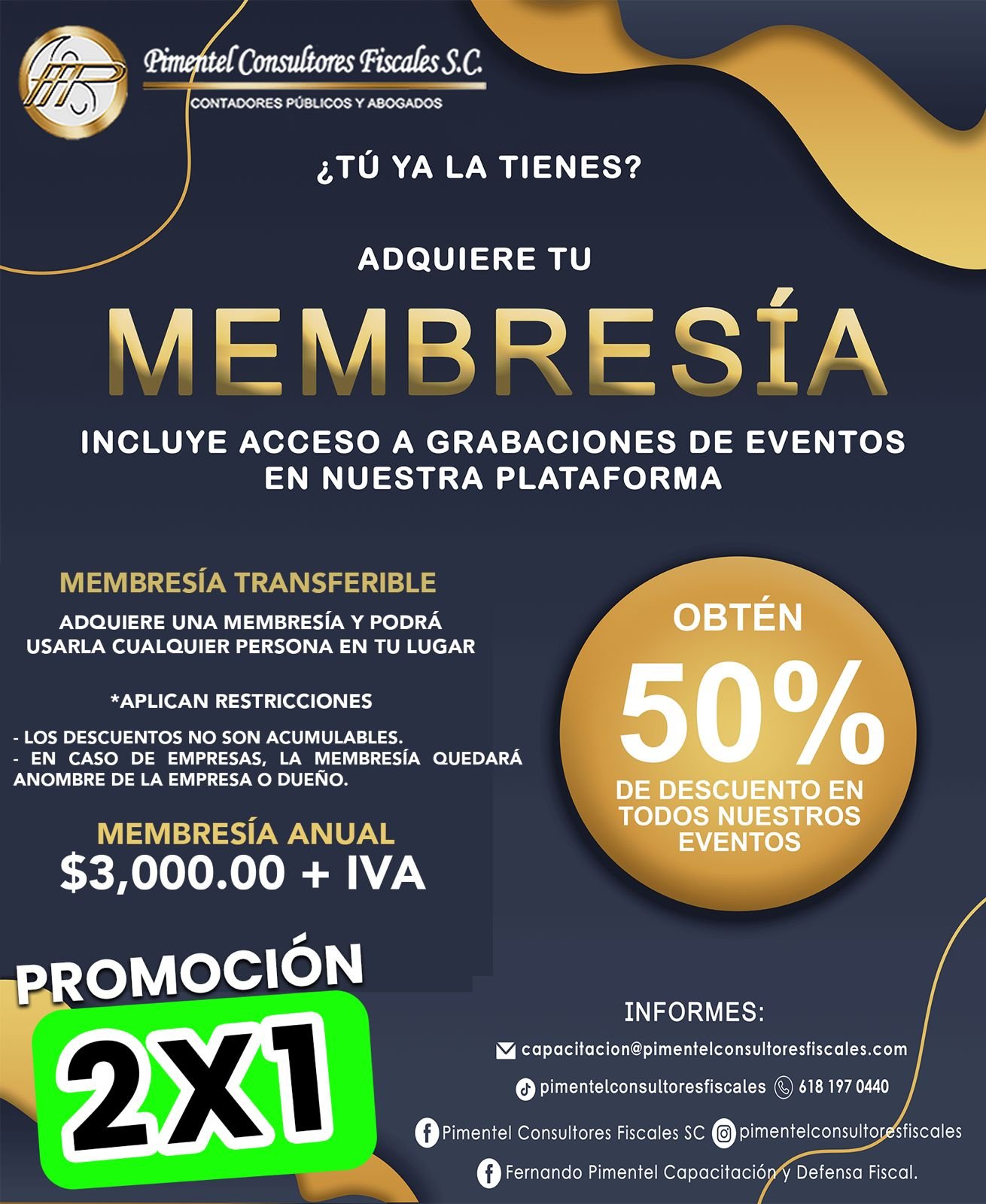 Pimentel Consultores Fiscales S.C.
CONTADORES PÚBLICOS Y ABOGADOS

¿TÚ YA LA TIENES?

ADQUIERE TU

MEMBRESÍA

INCLUYE ACCESO A GRABACIONES DE EVENTOS EN NUESTRA PLATAFORMA

MEMBRESÍA TRANSFERIBLE

ADQUIERE UNA MEMBRESÍA Y PODRÁ USARLA CUALQUIER PERSONA EN TU LUGAR

*APLICAN RESTRICCIONES

- LOS DESCUENTOS NO SON ACUMULABLES.
- EN CASO DE EMPRESAS, LA MEMBRESÍA QUEDARÁ ANOMBRE DE LA EMPRESA O DUEÑO.

MEMBRESÍA ANUAL
$3,000.00 + IVA

OBTÉN
50%
DE DESCUENTO EN TODOS NUESTROS EVENTOS

PROMOCIÓN
2X1

INFORMES:
capacitacion@pimentelconsultoresfiscales.com
pimentelconsultoresfiscales 618 197 0440
Pimentel Consultores Fiscales SC pimentelconsultoresfiscales
Fernando Pimentel Capacitación y Defensa Fiscal.